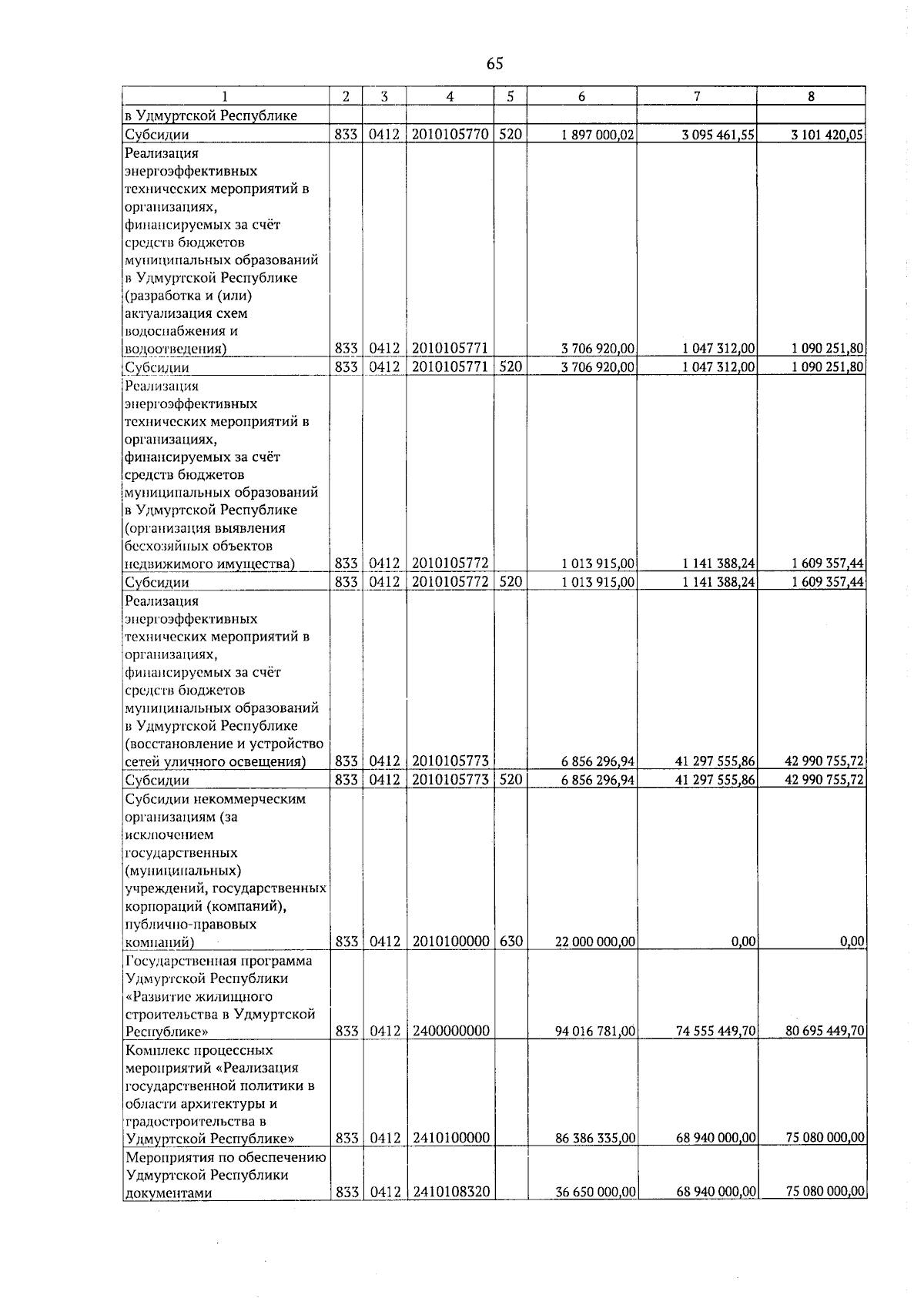 65

| 1 | 2 | 3 | 4 | 5 | 6 | 7 | 8 |
|---|---|---|---|---|---|---|---|
| в Удмуртской Республике | | | | | | | |
| Субсидии | 833 | 0412 | 2010105770 | 520 | 1 897 000,02 | 3 095 461,55 | 3 101 420,05 |
| Реализация энергоэффективных технических мероприятий в организациях, финансируемых за счёт средств бюджетов муниципальных образований в Удмуртской Республике (разработка и (или) актуализация схем водоснабжения и водоотведения) | 833 | 0412 | 2010105771 | | 3 706 920,00 | 1 047 312,00 | 1 090 251,80 |
| Субсидии | 833 | 0412 | 2010105771 | 520 | 3 706 920,00 | 1 047 312,00 | 1 090 251,80 |
| Реализация энергоэффективных технических мероприятий в организациях, финансируемых за счёт средств бюджетов муниципальных образований в Удмуртской Республике (организация выявления бесхозяйных объектов недвижимого имущества) | 833 | 0412 | 2010105772 | | 1 013 915,00 | 1 141 388,24 | 1 609 357,44 |
| Субсидии | 833 | 0412 | 2010105772 | 520 | 1 013 915,00 | 1 141 388,24 | 1 609 357,44 |
| Реализация энергоэффективных технических мероприятий в организациях, финансируемых за счёт средств бюджетов муниципальных образований в Удмуртской Республике (восстановление и устройство сетей уличного освещения) | 833 | 0412 | 2010105773 | | 6 856 296,94 | 41 297 555,86 | 42 990 755,72 |
| Субсидии | 833 | 0412 | 2010105773 | 520 | 6 856 296,94 | 41 297 555,86 | 42 990 755,72 |
| Субсидии некоммерческим организациям (за исключением государственных (муниципальных) учреждений, государственных корпораций (компаний), публично-правовых компаний) | 833 | 0412 | 2010100000 | 630 | 22 000 000,00 | 0,00 | 0,00 |
| Государственная программа Удмуртской Республики «Развитие жилищного строительства в Удмуртской Республике» | 833 | 0412 | 2400000000 | | 94 016 781,00 | 74 555 449,70 | 80 695 449,70 |
| Комплекс процессных мероприятий «Реализация государственной политики в области архитектуры и градостроительства в Удмуртской Республике» | 833 | 0412 | 2410100000 | | 86 386 335,00 | 68 940 000,00 | 75 080 000,00 |
| Мероприятия по обеспечению Удмуртской Республики документами | 833 | 0412 | 2410108320 | | 36 650 000,00 | 68 940 000,00 | 75 080 000,00 |